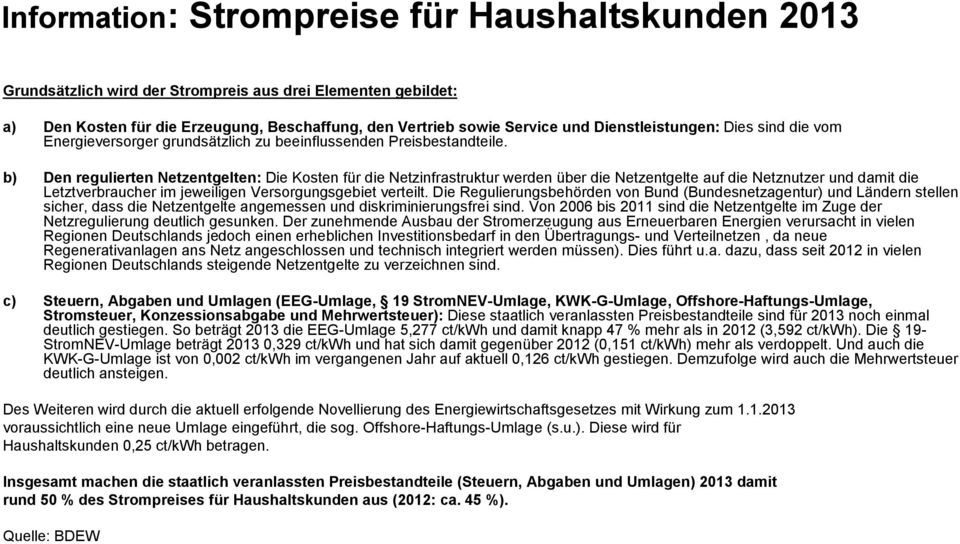 Information: Strompreise für Haushaltskunden 2013

Grundsätzlich wird der Strompreis aus drei Elementen gebildet:

a) Den Kosten für die Erzeugung, Beschaffung, den Vertrieb sowie Service und Dienstleistungen: Dies sind die vom Energieversorger grundsätzlich zu beeinflussenden Preisbestandteile.

b) Den regulierten Netzentgelten: Die Kosten für die Netzinfrastruktur werden über die Netzentgelte auf die Netznutzer und damit die Letztverbraucher im jeweiligen Versorgungsgebiet verteilt. Die Regulierungsbehörden von Bund (Bundesnetzagentur) und Ländern stellen sicher, dass die Netzentgelte angemessen und diskriminierungsfrei sind. Von 2006 bis 2011 sind die Netzentgelte im Zuge der Netzregulierung deutlich gesunken. Der zunehmende Ausbau der Stromerzeugung aus Erneuerbaren Energien verursacht in vielen Regionen Deutschlands jedoch einen erheblichen Investitionsbedarf in den Übertragungs- und Verteilnetzen , da neue Regenerativanlagen ans Netz angeschlossen und technisch integriert werden müssen). Dies führt u.a. dazu, dass seit 2012 in vielen Regionen Deutschlands steigende Netzentgelte zu verzeichnen sind.

c) Steuern, Abgaben und Umlagen (EEG-Umlage, § 19 StromNEV-Umlage, KWK-G-Umlage, Offshore-Haftungs-Umlage, Stromsteuer, Konzessionsabgabe und Mehrwertsteuer): Diese staatlich veranlassten Preisbestandteile sind für 2013 noch einmal deutlich gestiegen. So beträgt 2013 die EEG-Umlage 5,277 ct/kWh und damit knapp 47 % mehr als in 2012 (3,592 ct/kWh). Die § 19-StromNEV-Umlage beträgt 2013 0,329 ct/kWh und hat sich damit gegenüber 2012 (0,151 ct/kWh) mehr als verdoppelt. Und auch die KWK-G-Umlage ist von 0,002 ct/kWh im vergangenen Jahr auf aktuell 0,126 ct/kWh gestiegen. Demzufolge wird auch die Mehrwertsteuer deutlich ansteigen.

Des Weiteren wird durch die aktuell erfolgende Novellierung des Energiewirtschaftsgesetzes mit Wirkung zum 1.1.2013 voraussichtlich eine neue Umlage eingeführt, die sog. Offshore-Haftungs-Umlage (s.u.). Diese wird für Haushaltskunden 0,25 ct/kWh betragen.

Insgesamt machen die staatlich veranlassten Preisbestandteile (Steuern, Abgaben und Umlagen) 2013 damit rund 50 % des Strompreises für Haushaltskunden aus (2012: ca. 45 %).

Quelle: BDEW